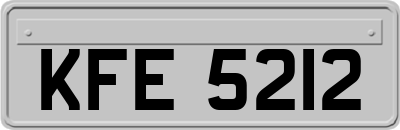 KFE 5212